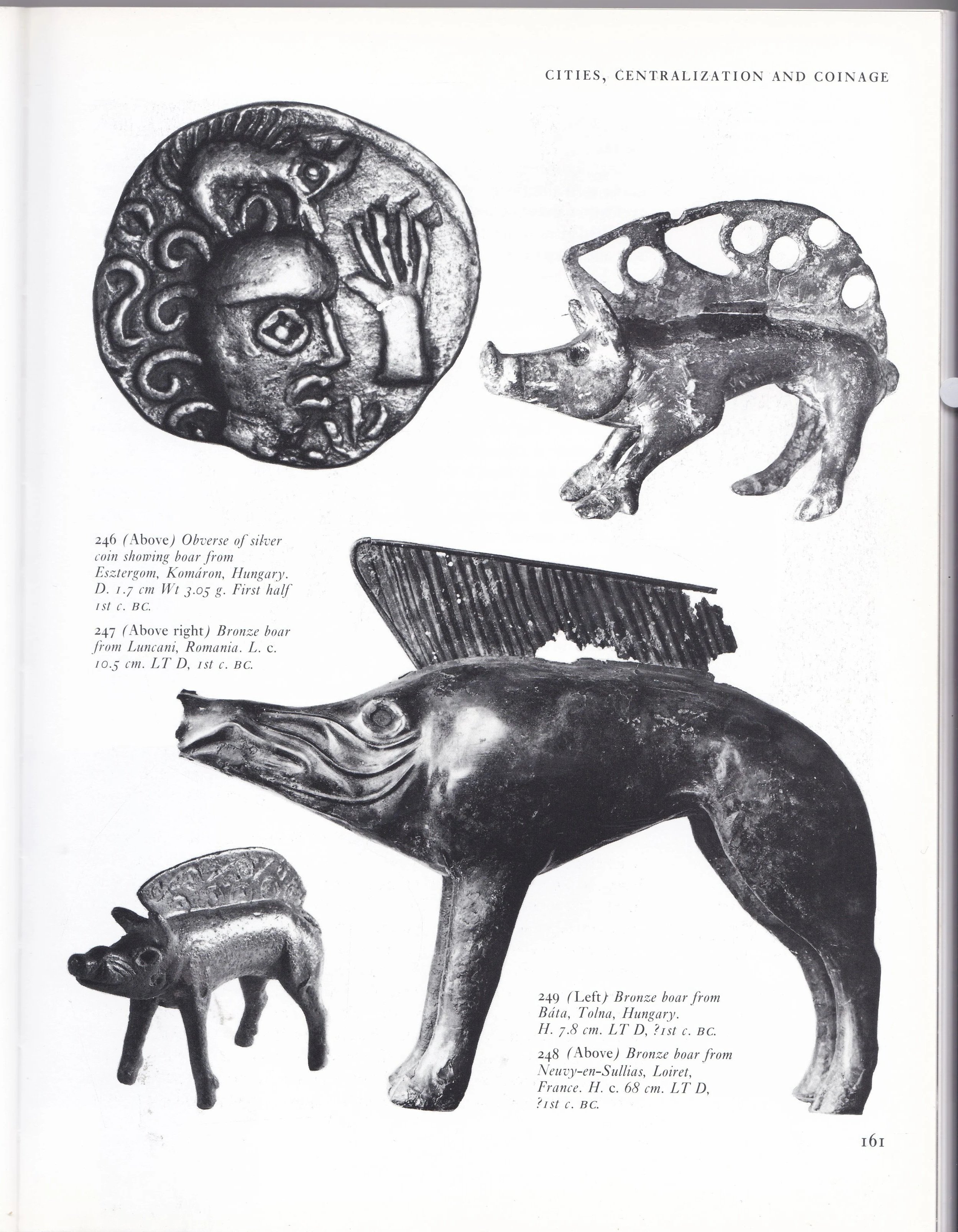 CITIES, CENTRALIZATION AND COINAGE

246 (Above) Obverse of silver coin showing boar from Esztergom, Komáron, Hungary. D. 1.7 cm Wt 3.05 g. First half 1st c. BC.

247 (Above right) Bronze boar from Luncani, Romania. L. c. 10.5 cm. LT D, 1st c. BC.

249 (Left) Bronze boar from Báta, Tolna, Hungary. H. 7.8 cm. LT D, ?1st c. BC.

248 (Above) Bronze boar from Neuvy-en-Sullias, Loiret, France. H. c. 68 cm. LT D, ?1st c. BC.

161